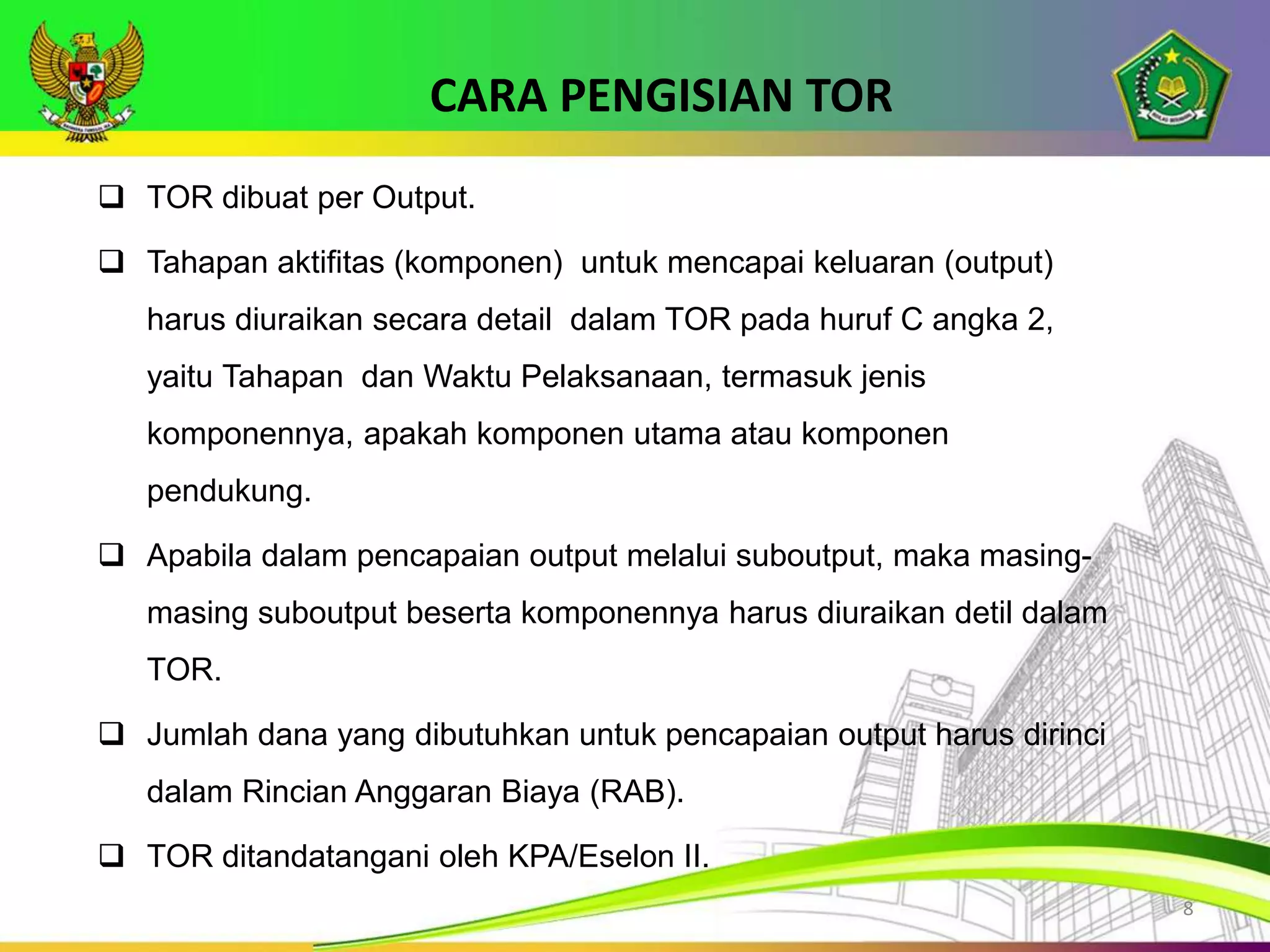 CARA PENGISIAN TOR

❑ TOR dibuat per Output.

❑ Tahapan aktifitas (komponen) untuk mencapai keluaran (output) harus diuraikan secara detail dalam TOR pada huruf C angka 2, yaitu Tahapan dan Waktu Pelaksanaan, termasuk jenis komponennya, apakah komponen utama atau komponen pendukung.

❑ Apabila dalam pencapaian output melalui suboutput, maka masing-masing suboutput beserta komponennya harus diuraikan detil dalam TOR.

❑ Jumlah dana yang dibutuhkan untuk pencapaian output harus dirinci dalam Rincian Anggaran Biaya (RAB).

❑ TOR ditandatangani oleh KPA/Eselon II.

8